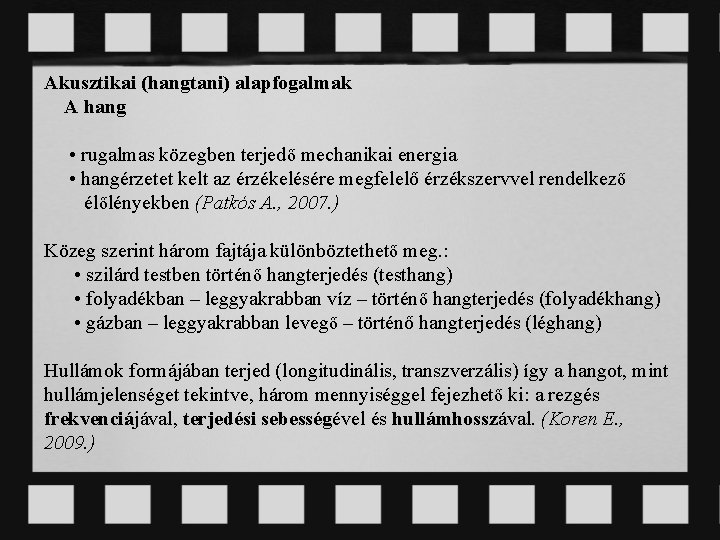 Akusztikai (hangtani) alapfogalmak
A hang

• rugalmas közegben terjedő mechanikai energia
• hangérzetet kelt az érzékelésére megfelelő érzékszervvel rendelkező élőlényekben (Patkós A., 2007.)

Közeg szerint három fajtája különböztethető meg.:
• szilárd testben történő hangterjedés (testhang)
• folyadékban – leggyakrabban víz – történő hangterjedés (folyadékhang)
• gázban – leggyakrabban levegő – történő hangterjedés (léghang)

Hullámok formájában terjed (longitudinális, transzverzális) így a hangot, mint hullámjelenséget tekintve, három mennyiséggel fejezhető ki: a rezgés frekvenciájával, terjedési sebességével és hullámhosszával. (Koren E., 2009.)